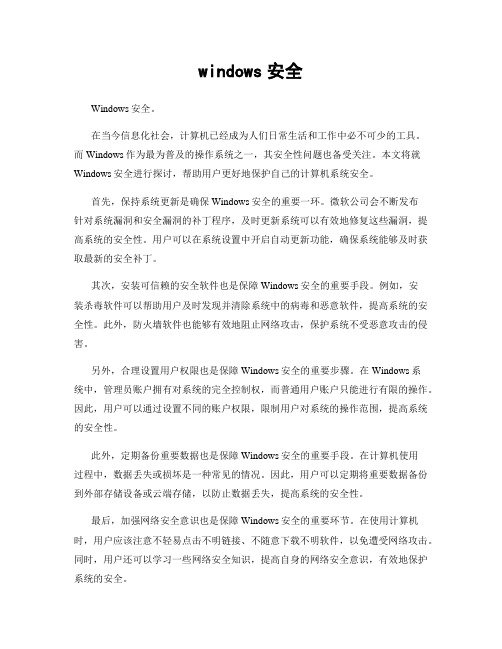 windows 安全

Windows 安全。

在当今信息化社会，计算机已经成为人们日常生活和工作中必不可少的工具。而 Windows 作为最为普及的操作系统之一，其安全性问题也备受关注。本文将就 Windows 安全进行探讨，帮助用户更好地保护自己的计算机系统安全。

首先，保持系统更新是确保 Windows 安全的重要一环。微软公司会不断发布针对系统漏洞和安全漏洞的补丁程序，及时更新系统可以有效地修复这些漏洞，提高系统的安全性。用户可以在系统设置中开启自动更新功能，确保系统能够及时获取最新的安全补丁。

其次，安装可信赖的安全软件也是保障 Windows 安全的重要手段。例如，安装杀毒软件可以帮助用户及时发现并清除系统中的病毒和恶意软件，提高系统的安全性。此外，防火墙软件也能够有效地阻止网络攻击，保护系统不受恶意攻击的侵害。

另外，合理设置用户权限也是保障 Windows 安全的重要步骤。在 Windows 系统中，管理员账户拥有对系统的完全控制权，而普通用户账户只能进行有限的操作。因此，用户可以通过设置不同的账户权限，限制用户对系统的操作范围，提高系统的安全性。

此外，定期备份重要数据也是保障 Windows 安全的重要手段。在计算机使用过程中，数据丢失或损坏是一种常见的情况。因此，用户可以定期将重要数据备份到外部存储设备或云端存储，以防止数据丢失，提高系统的安全性。

最后，加强网络安全意识也是保障 Windows 安全的重要环节。在使用计算机时，用户应该注意不轻易点击不明链接、不随意下载不明软件，以免遭受网络攻击。同时，用户还可以学习一些网络安全知识，提高自身的网络安全意识，有效地保护系统的安全。